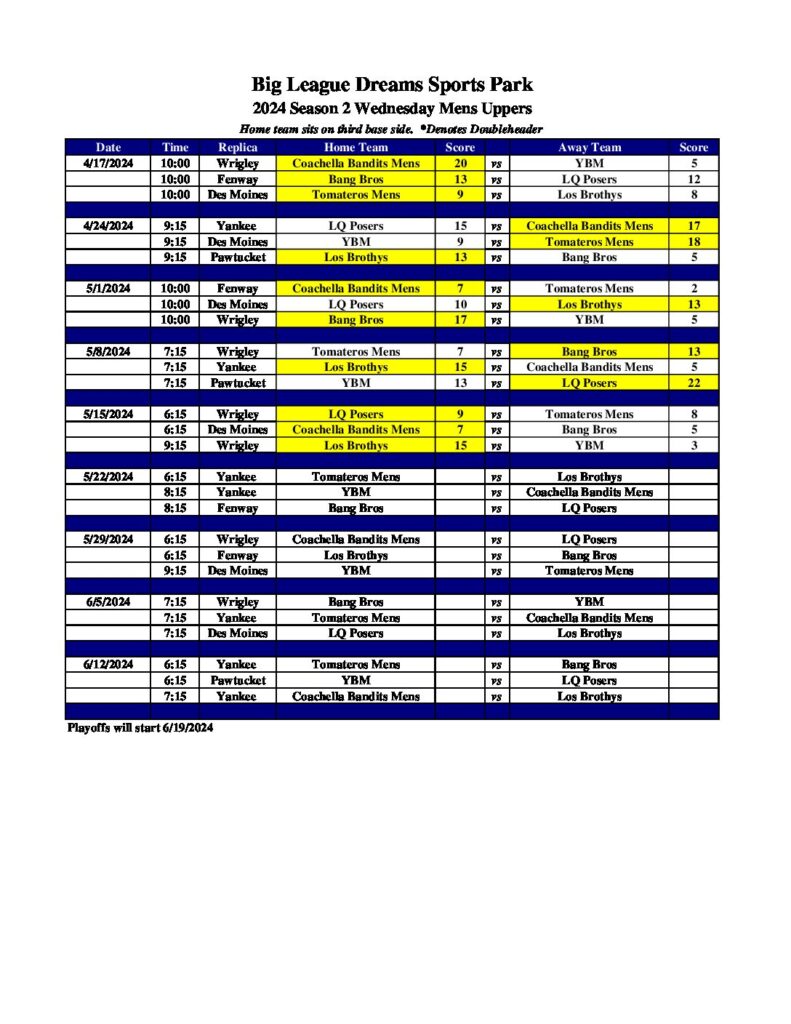 Big League Dreams Sports Park
2024 Season 2 Wednesday Mens Uppers
Home team sits on third base side. *Denotes Doubleheader

| Date | Time | Replica | Home Team | Score | | Away Team | Score |
|---|---|---|---|---|---|---|---|
| 4/17/2024 | 10:00 | Wrigley | Coachella Bandits Mens | 20 | vs | YBM | 5 |
| | 10:00 | Fenway | Bang Bros | 13 | vs | LQ Posers | 12 |
| | 10:00 | Des Moines | Tomateros Mens | 9 | vs | Los Brothys | 8 |
| | | | | | | | |
| 4/24/2024 | 9:15 | Yankee | LQ Posers | 15 | vs | Coachella Bandits Mens | 17 |
| | 9:15 | Des Moines | YBM | 9 | vs | Tomateros Mens | 18 |
| | 9:15 | Pawtucket | Los Brothys | 13 | vs | Bang Bros | 5 |
| | | | | | | | |
| 5/1/2024 | 10:00 | Fenway | Coachella Bandits Mens | 7 | vs | Tomateros Mens | 2 |
| | 10:00 | Des Moines | LQ Posers | 10 | vs | Los Brothys | 13 |
| | 10:00 | Wrigley | Bang Bros | 17 | vs | YBM | 5 |
| | | | | | | | |
| 5/8/2024 | 7:15 | Wrigley | Tomateros Mens | 7 | vs | Bang Bros | 13 |
| | 7:15 | Yankee | Los Brothys | 15 | vs | Coachella Bandits Mens | 5 |
| | 7:15 | Pawtucket | YBM | 13 | vs | LQ Posers | 22 |
| | | | | | | | |
| 5/15/2024 | 6:15 | Wrigley | LQ Posers | 9 | vs | Tomateros Mens | 8 |
| | 6:15 | Des Moines | Coachella Bandits Mens | 7 | vs | Bang Bros | 5 |
| | 9:15 | Wrigley | Los Brothys | 15 | vs | YBM | 3 |
| | | | | | | | |
| 5/22/2024 | 6:15 | Yankee | Tomateros Mens | | vs | Los Brothys | |
| | 8:15 | Yankee | YBM | | vs | Coachella Bandits Mens | |
| | 8:15 | Fenway | Bang Bros | | vs | LQ Posers | |
| | | | | | | | |
| 5/29/2024 | 6:15 | Wrigley | Coachella Bandits Mens | | vs | LQ Posers | |
| | 6:15 | Fenway | Los Brothys | | vs | Bang Bros | |
| | 9:15 | Des Moines | YBM | | vs | Tomateros Mens | |
| | | | | | | | |
| 6/5/2024 | 7:15 | Wrigley | Bang Bros | | vs | YBM | |
| | 7:15 | Yankee | Tomateros Mens | | vs | Coachella Bandits Mens | |
| | 7:15 | Des Moines | LQ Posers | | vs | Los Brothys | |
| | | | | | | | |
| 6/12/2024 | 6:15 | Yankee | Tomateros Mens | | vs | Bang Bros | |
| | 6:15 | Pawtucket | YBM | | vs | LQ Posers | |
| | 7:15 | Yankee | Coachella Bandits Mens | | vs | Los Brothys | |

Playoffs will start 6/19/2024